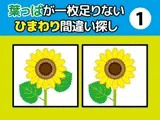 葉っぱが一枚足りない
ひまわり間違い探し

1